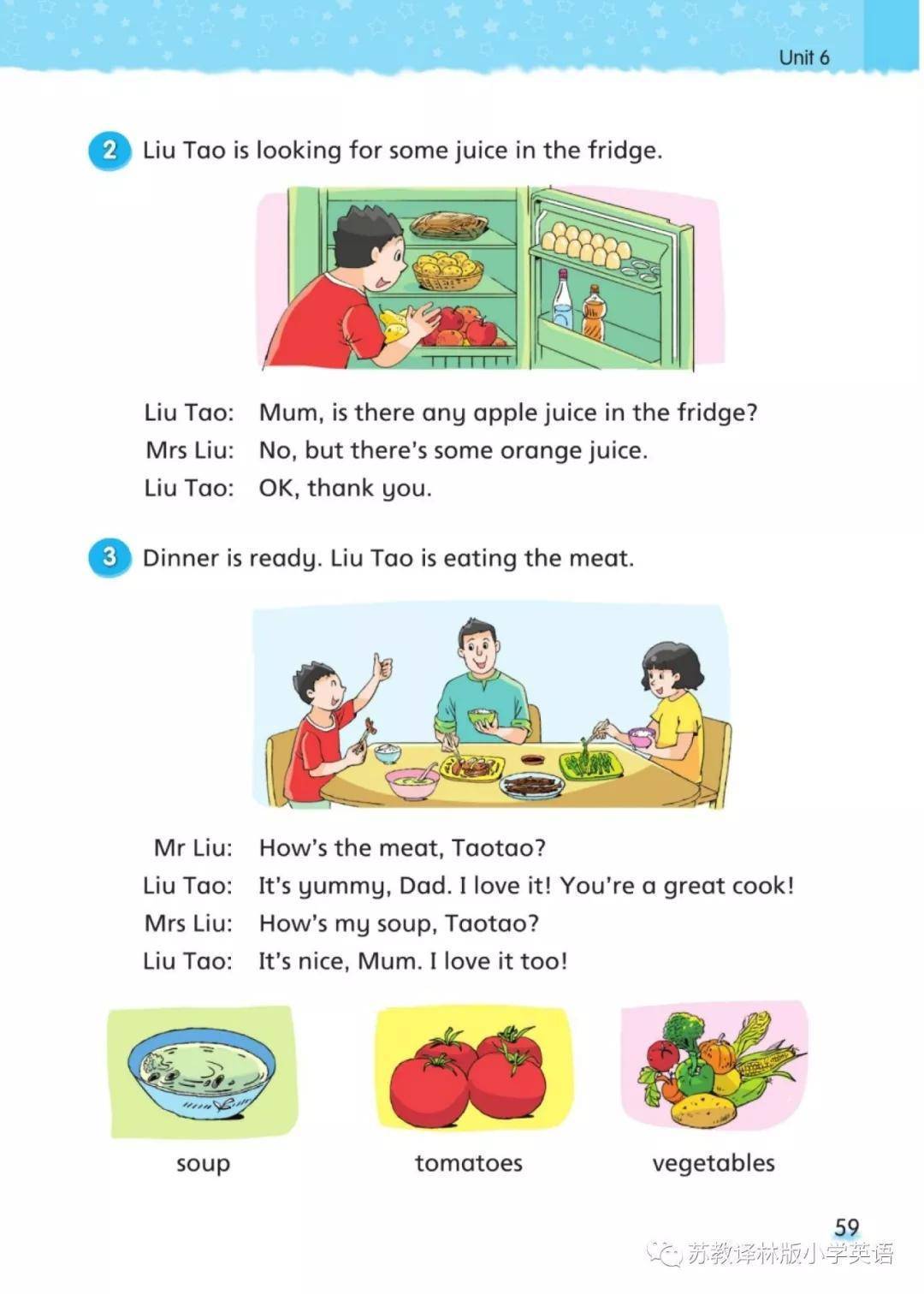 Unit 6

2 Liu Tao is looking for some juice in the fridge.

Liu Tao: Mum, is there any apple juice in the fridge?
Mrs Liu: No, but there's some orange juice.
Liu Tao: OK, thank you.

3 Dinner is ready. Liu Tao is eating the meat.

Mr Liu: How's the meat, Taotao?
Liu Tao: It's yummy, Dad. I love it! You're a great cook!
Mrs Liu: How's my soup, Taotao?
Liu Tao: It's nice, Mum. I love it too!

soup

tomatoes

vegetables

59

苏教译林版小学英语